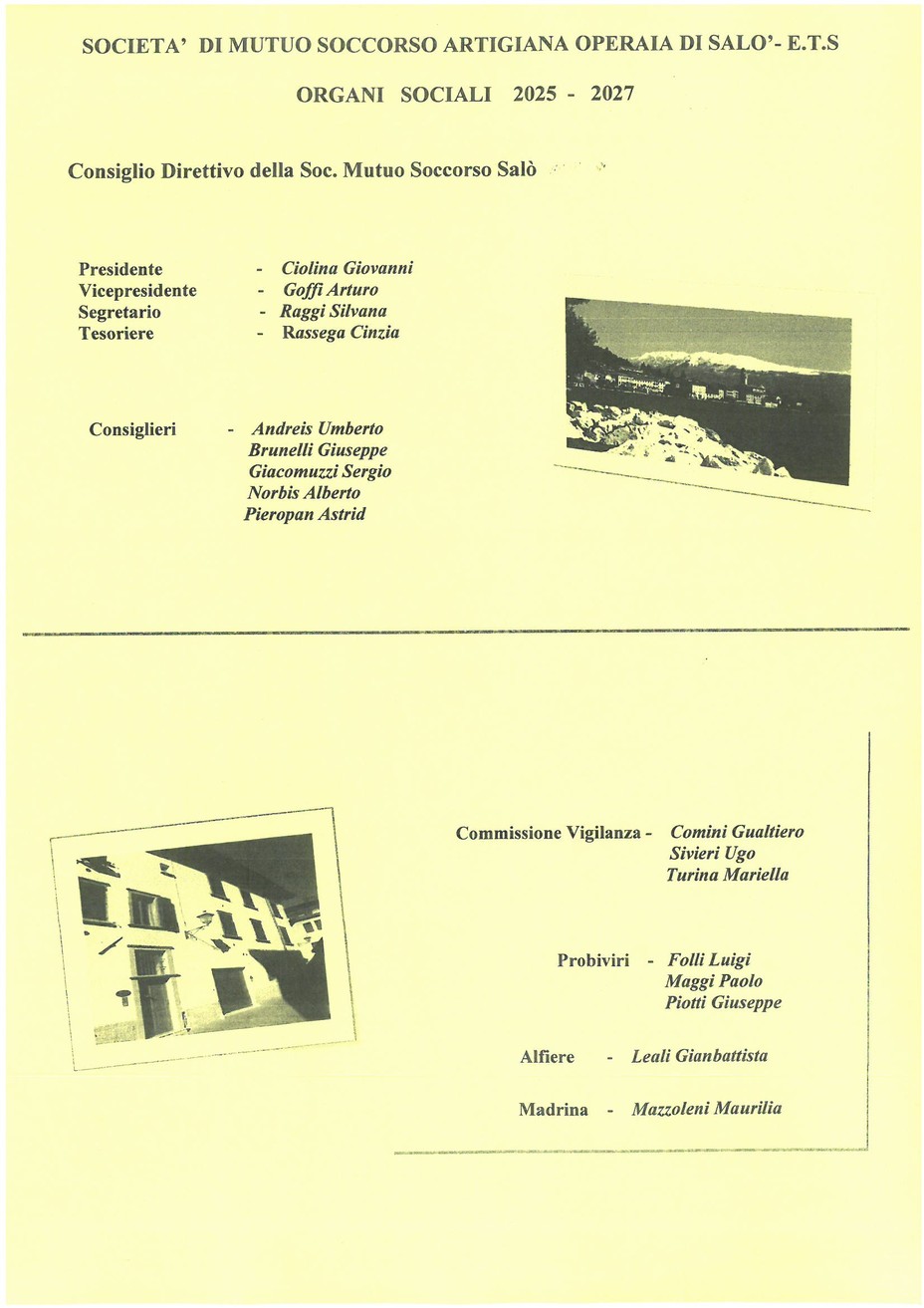 SOCIETA' DI MUTUO SOCCORSO ARTIGIANA OPERAIA DI SALO'- E.T.S

ORGANI SOCIALI 2025 - 2027

Consiglio Direttivo della Soc. Mutuo Soccorso Salò

Presidente - Ciolina Giovanni
Vicepresidente - Goffi Arturo
Segretario - Raggi Silvana
Tesoriere - Rassega Cinzia

Consiglieri - Andreis Umberto
Brunelli Giuseppe
Giacomuzzi Sergio
Norbis Alberto
Pieropan Astrid

Commissione Vigilanza - Comini Gualtiero
Sivieri Ugo
Turina Mariella

Probiviri - Folli Luigi
Maggi Paolo
Piotti Giuseppe

Alfiere - Leali Gianbattista

Madrina - Mazzoleni Maurilia